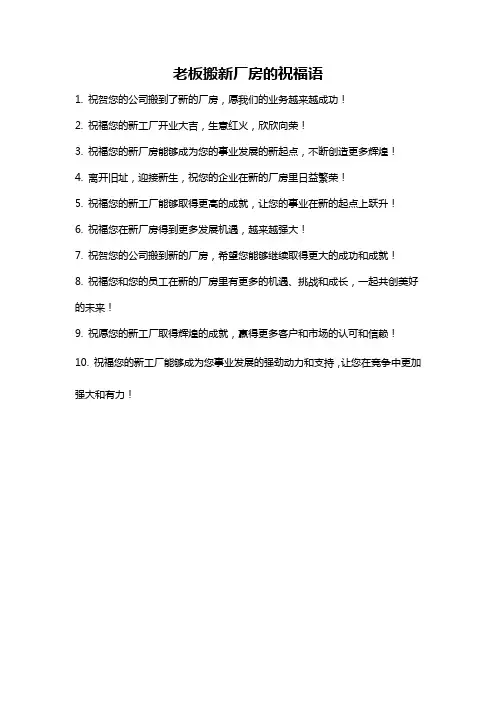 老板搬新厂房的祝福语

1. 祝贺您的公司搬到了新的厂房，愿我们的业务越来越成功！

2. 祝福您的新工厂开业大吉，生意红火，欣欣向荣！

3. 祝福您的新厂房能够成为您的事业发展的新起点，不断创造更多辉煌！

4. 离开旧址，迎接新生，祝您的企业在新的厂房里日益繁荣！

5. 祝福您的新工厂能够取得更高的成就，让您的事业在新的起点上跃升！

6. 祝福您在新厂房得到更多发展机遇，越来越强大！

7. 祝贺您的公司搬到新的厂房，希望您能够继续取得更大的成功和成就！

8. 祝福您和您的员工在新的厂房里有更多的机遇、挑战和成长，一起共创美好的未来！

9. 祝愿您的新工厂取得辉煌的成就，赢得更多客户和市场的认可和信赖！

10. 祝福您的新工厂能够成为您事业发展的强劲动力和支持，让您在竞争中更加强大和有力！